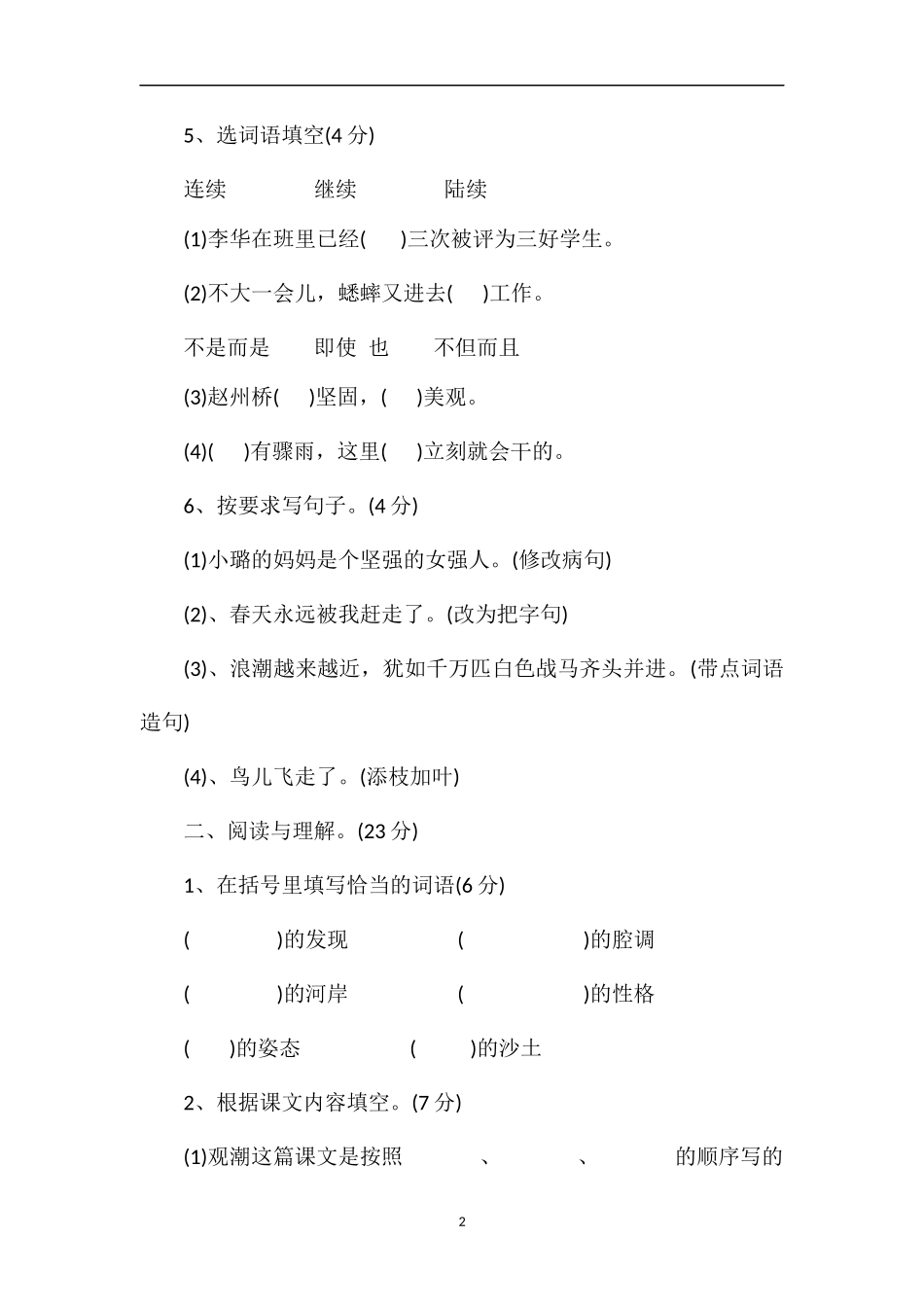 5、选词语填空(4 分)

连续　　继续　　陆续

(1)李华在班里已经(　)三次被评为三好学生。

(2)不大一会儿，蟋蟀又进去(　)工作。

不是而是　　即使 也　　不但而且

(3)赵州桥(　)坚固，(　)美观。

(4)(　)有骤雨，这里(　)立刻就会干的。

6、按要求写句子。(4 分)

(1)小璐的妈妈是个坚强的女强人。(修改病句)

(2)、春天永远被我赶走了。(改为把字句)

(3)、浪潮越来越近，犹如千万匹白色战马齐头并进。(带点词语造句)

(4)、鸟儿飞走了。(添枝加叶)

二、阅读与理解。(23 分)

1、在括号里填写恰当的词语(6 分)

(　)的发现　　(　)的腔调

(　)的河岸　　(　)的性格

(　)的姿态　　(　)的沙土

2、根据课文内容填空。(7 分)

(1)观潮这篇课文是按照　　、　　、　　的顺序写的

2